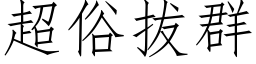 超俗拔群